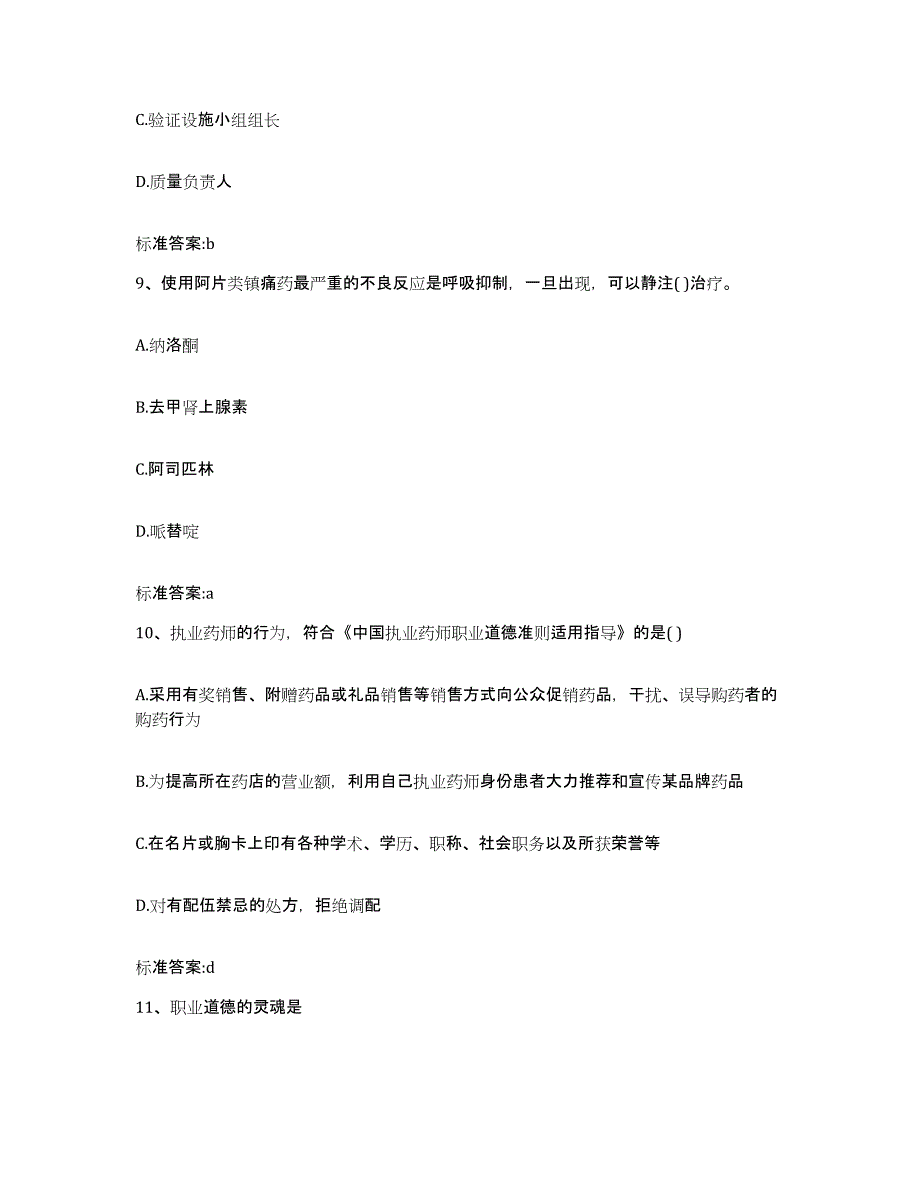 C.验证设施小组组长

D.质量负责人

标准答案:b

9、使用阿片类镇痛药最严重的不良反应是呼吸抑制，一旦出现，可以静注( )治疗。

A.纳洛酮

B.去甲肾上腺素

C.阿司匹林

D.哌替啶

标准答案:a

10、执业药师的行为，符合《中国执业药师职业道德准则适用指导》的是( )

A.采用有奖销售、附赠药品或礼品销售等销售方式向公众促销药品，干扰、误导购药者的购药行为

B.为提高所在药店的营业额，利用自己执业药师身份患者大力推荐和宣传某品牌药品

C.在名片或胸卡上印有各种学术、学历、职称、社会职务以及所获荣誉等

D.对有配伍禁忌的处方，拒绝调配

标准答案:d

11、职业道德的灵魂是